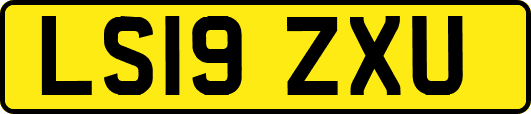 LS19 ZXU